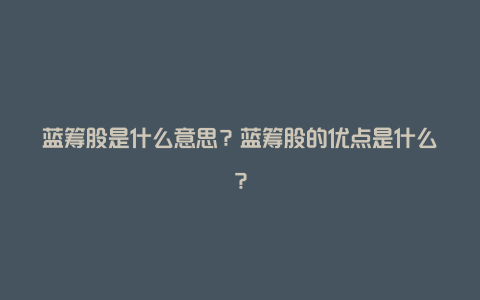 蓝筹股是什么意思？蓝筹股的优点是什么？